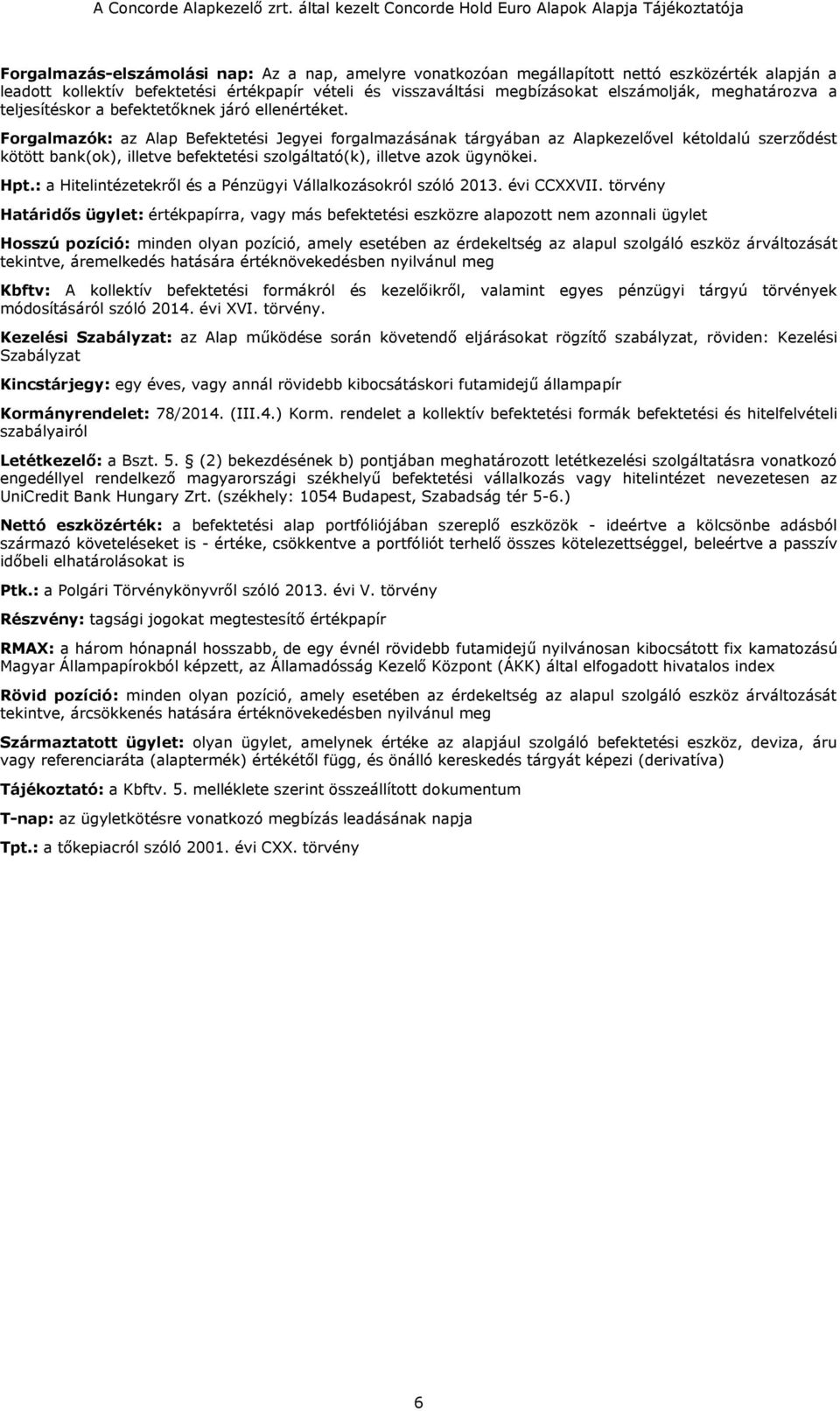 A Concorde Alapkezelő zrt. által kezelt Concorde Hold Euro Alapok Alapja Tájékoztatója

Forgalmazás-elszámolási nap: Az a nap, amelyre vonatkozóan megállapított nettó eszközérték alapján a leadott kollektív befektetési értékpapír vételi és visszaváltási megbízásokat elszámolják, meghatározva a teljesítéskor a befektetőknek járó ellenértéket.

Forgalmazók: az Alap Befektetési Jegyei forgalmazásának tárgyában az Alapkezelővel kétoldalú szerződést kötött bank(ok), illetve befektetési szolgáltató(k), illetve azok ügynökei.

Hpt.: a Hitelintézetekről és a Pénzügyi Vállalkozásokról szóló 2013. évi CCXXVII. törvény

Határidős ügylet: értékpapírra, vagy más befektetési eszközre alapozott nem azonnali ügylet

Hosszú pozíció: minden olyan pozíció, amely esetében az érdekeltség az alapul szolgáló eszköz árváltozását tekintve, áremelkedés hatására értéknövekedésben nyilvánul meg

Kbftv: A kollektív befektetési formákról és kezelőikről, valamint egyes pénzügyi tárgyú törvények módosításáról szóló 2014. évi XVI. törvény.

Kezelési Szabályzat: az Alap működése során követendő eljárásokat rögzítő szabályzat, röviden: Kezelési Szabályzat

Kincstárjegy: egy éves, vagy annál rövidebb kibocsátáskori futamidejű állampapír

Kormányrendelet: 78/2014. (III.4.) Korm. rendelet a kollektív befektetési formák befektetési és hitelfelvételi szabályairól

Letétkezelő: a Bszt. 5. § (2) bekezdésének b) pontjában meghatározott letétkezelési szolgáltatásra vonatkozó engedéllyel rendelkező magyarországi székhelyű befektetési vállalkozás vagy hitelintézet nevezetesen az UniCredit Bank Hungary Zrt. (székhely: 1054 Budapest, Szabadság tér 5-6.)

Nettó eszközérték: a befektetési alap portfóliójában szereplő eszközök - ideértve a kölcsönbe adásból származó követeléseket is - értéke, csökkentve a portfóliót terhelő összes kötelezettséggel, beleértve a passzív időbeli elhatárolásokat is

Ptk.: a Polgári Törvénykönyvről szóló 2013. évi V. törvény

Részvény: tagsági jogokat megtestesítő értékpapír

RMAX: a három hónapnál hosszabb, de egy évnél rövidebb futamidejű nyilvánosan kibocsátott fix kamatozású Magyar Állampapírokból képzett, az Államadósság Kezelő Központ (ÁKK) által elfogadott hivatalos index

Rövid pozíció: minden olyan pozíció, amely esetében az érdekeltség az alapul szolgáló eszköz árváltozását tekintve, árcsökkenés hatására értéknövekedésben nyilvánul meg

Származtatott ügylet: olyan ügylet, amelynek értéke az alapjául szolgáló befektetési eszköz, deviza, áru vagy referenciaráta (alaptermék) értékétől függ, és önálló kereskedés tárgyát képezi (derivatíva)

Tájékoztató: a Kbftv. 5. melléklete szerint összeállított dokumentum

T-nap: az ügyletkötésre vonatkozó megbízás leadásának napja

Tpt.: a tőkepiacról szóló 2001. évi CXX. törvény

6